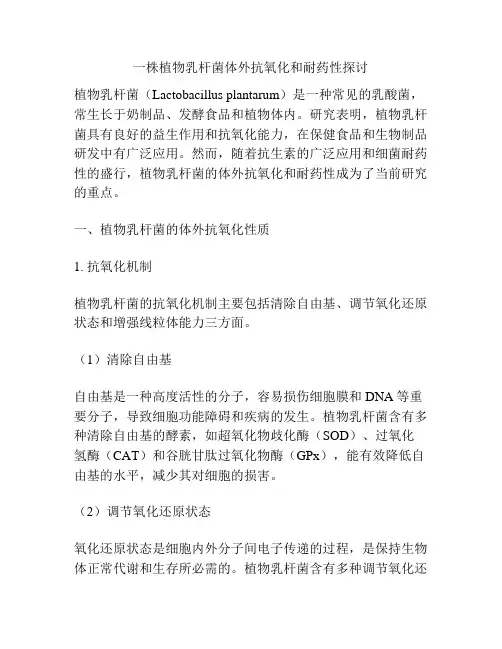 一株植物乳杆菌体外抗氧化和耐药性探讨

植物乳杆菌（Lactobacillus plantarum）是一种常见的乳酸菌，常生长于奶制品、发酵食品和植物体内。研究表明，植物乳杆菌具有良好的益生作用和抗氧化能力，在保健食品和生物制品研发中有广泛应用。然而，随着抗生素的广泛应用和细菌耐药性的盛行，植物乳杆菌的体外抗氧化和耐药性成为了当前研究的重点。

一、植物乳杆菌的体外抗氧化性质

1. 抗氧化机制

植物乳杆菌的抗氧化机制主要包括清除自由基、调节氧化还原状态和增强线粒体能力三方面。

（1）清除自由基

自由基是一种高度活性的分子，容易损伤细胞膜和 DNA 等重要分子，导致细胞功能障碍和疾病的发生。植物乳杆菌含有多种清除自由基的酵素，如超氧化物歧化酶（SOD）、过氧化氢酶（CAT）和谷胱甘肽过氧化物酶（GPx），能有效降低自由基的水平，减少其对细胞的损害。

（2）调节氧化还原状态

氧化还原状态是细胞内外分子间电子传递的过程，是保持生物体正常代谢和生存所必需的。植物乳杆菌含有多种调节氧化还